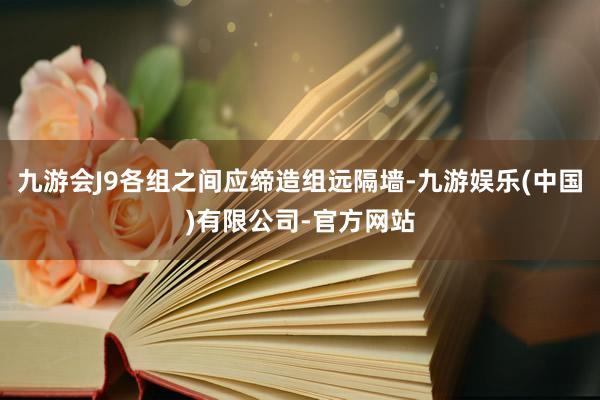 九游会J9各组之间应缔造组远隔墙-九游娱乐(中国)有限公司-官方网站